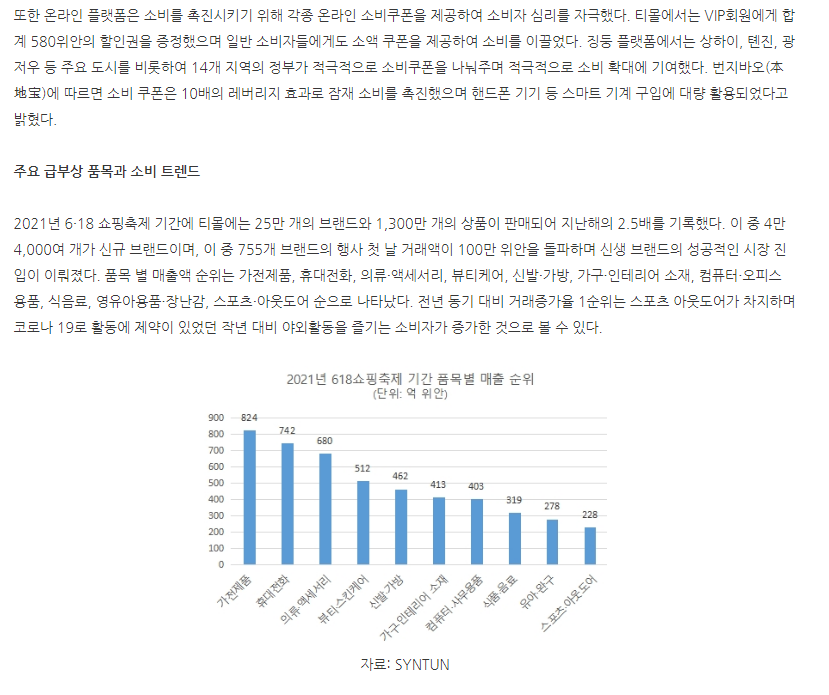 또한 온라인 플랫폼은 소비를 촉진시키기 위해 각종 온라인 소비쿠폰을 제공하여 소비자 심리를 자극했다. 티몰에서는 VIP회원에게 합계 580위안의 할인권을 증정했으며 일반 소비자들에게도 소액 쿠폰을 제공하여 소비를 이끌었다. 징둥 플랫폼에서는 상하이, 톈진, 광저우 등 주요 도시를 비롯하여 14개 지역의 정부가 적극적으로 소비쿠폰을 나눠주며 적극적으로 소비 확대에 기여했다. 번지바오(本地宝)에 따르면 소비 쿠폰은 10배의 레버리지 효과로 잠재 소비를 촉진했으며 핸드폰 기기 등 스마트 기계 구입에 대량 활용되었다고 밝혔다.

주요 급부상 품목과 소비 트렌드

2021년 6·18 쇼핑축제 기간에 티몰에는 25만 개의 브랜드와 1,300만 개의 상품이 판매되어 지난해의 2.5배를 기록했다. 이 중 4만 4,000여 개가 신규 브랜드이며, 이 중 755개 브랜드의 행사 첫 날 거래액이 100만 위안을 돌파하며 신생 브랜드의 성공적인 시장 진입이 이뤄졌다. 품목 별 매출액 순위는 가전제품, 휴대전화, 의류·액세서리, 뷰티케어, 신발·가방, 가구·인테리어 소재, 컴퓨터·오피스 용품, 식음료, 영유아용품·장난감, 스포츠·아웃도어 순으로 나타났다. 전년 동기 대비 거래증가율 1순위는 스포츠 아웃도어가 차지하며 코로나 19로 활동에 제약이 있었던 작년 대비 야외활동을 즐기는 소비자가 증가한 것으로 볼 수 있다.

2021년 618쇼핑축제 기간 품목별 매출 순위
(단위: 억 위안)

900
800
700
600
500
400
300
200
100
0

824
742
680
512
462
413
403
319
278
228

가전제품
휴대전화
의류·액세서리
뷰티·스킨케어
신발·가방
가구·인테리어 소재
컴퓨터·사무용품
식품·음료
유아·완구
스포츠·아웃도어

자료: SYNTUN